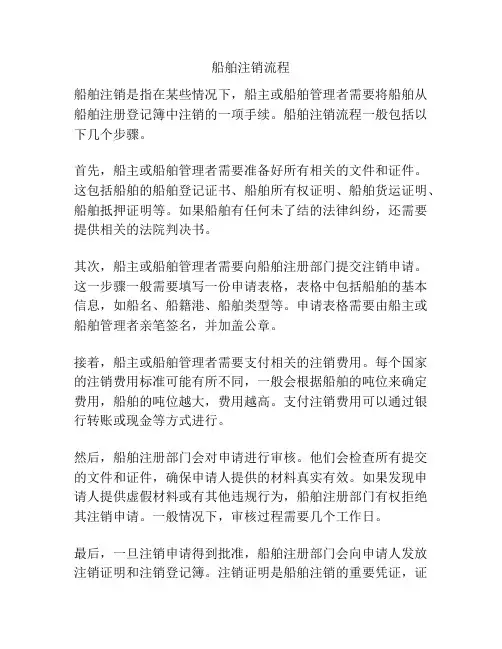 船舶注销流程

船舶注销是指在某些情况下，船主或船舶管理者需要将船舶从船舶注册登记簿中注销的一项手续。船舶注销流程一般包括以下几个步骤。

首先，船主或船舶管理者需要准备好所有相关的文件和证件。这包括船舶的船舶登记证书、船舶所有权证明、船舶货运证明、船舶抵押证明等。如果船舶有任何未了结的法律纠纷，还需要提供相关的法院判决书。

其次，船主或船舶管理者需要向船舶注册部门提交注销申请。这一步骤一般需要填写一份申请表格，表格中包括船舶的基本信息，如船名、船籍港、船舶类型等。申请表格需要由船主或船舶管理者亲笔签名，并加盖公章。

接着，船主或船舶管理者需要支付相关的注销费用。每个国家的注销费用标准可能有所不同，一般会根据船舶的吨位来确定费用，船舶的吨位越大，费用越高。支付注销费用可以通过银行转账或现金等方式进行。

然后，船舶注册部门会对申请进行审核。他们会检查所有提交的文件和证件，确保申请人提供的材料真实有效。如果发现申请人提供虚假材料或有其他违规行为，船舶注册部门有权拒绝其注销申请。一般情况下，审核过程需要几个工作日。

最后，一旦注销申请得到批准，船舶注册部门会向申请人发放注销证明和注销登记簿。注销证明是船舶注销的重要凭证，证